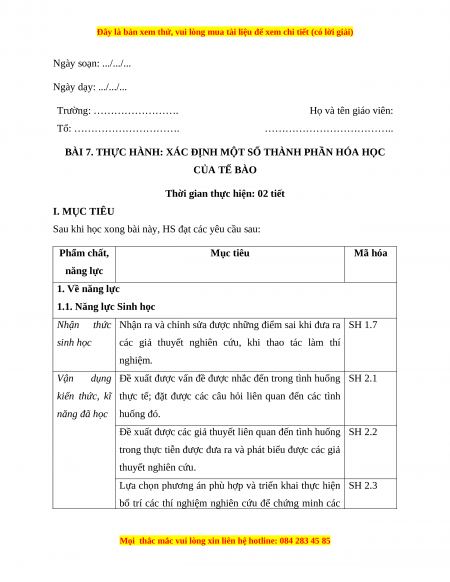 Đây là bản xem thử, vui lòng mua tài liệu để xem chi tiết (có lời giải)

Ngày soạn: .../.../...

Ngày dạy: .../.../...

Trường: …………………….

Tổ: ………………………….

Họ và tên giáo viên:

………………………………..

BÀI 7. THỰC HÀNH: XÁC ĐỊNH MỘT SỐ THÀNH PHẦN HÓA HỌC CỦA TẾ BÀO

Thời gian thực hiện: 02 tiết

I. MỤC TIÊU

Sau khi học xong bài này, HS đạt các yêu cầu sau:

| Phẩm chất, năng lực | Mục tiêu | Mã hóa |
|---|---|---|
| 1. Về năng lực | | |
| 1.1. Năng lực Sinh học | | |
| Nhận thức sinh học | Nhận ra và chỉnh sửa được những điểm sai khi đưa ra các giả thuyết nghiên cứu, khi thao tác làm thí nghiệm. | SH 1.7 |
| Vận dụng kiến thức, kĩ năng đã học | Đề xuất được vấn đề được nhắc đến trong tình huống thực tế; đặt được các câu hỏi liên quan đến các tình huống đó. | SH 2.1 |
| | Đề xuất được các giả thuyết liên quan đến tình huống trong thực tiễn được đưa ra và phát biểu được các giả thuyết nghiên cứu. | SH 2.2 |
| | Lựa chọn phương án phù hợp và triển khai thực hiện bố trí các thí nghiệm nghiên cứu để chứng minh các | SH 2.3 |

Mọi thắc mắc vui lòng xin liên hệ hotline: 084 283 45 85